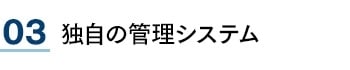 03 独自の管理システム